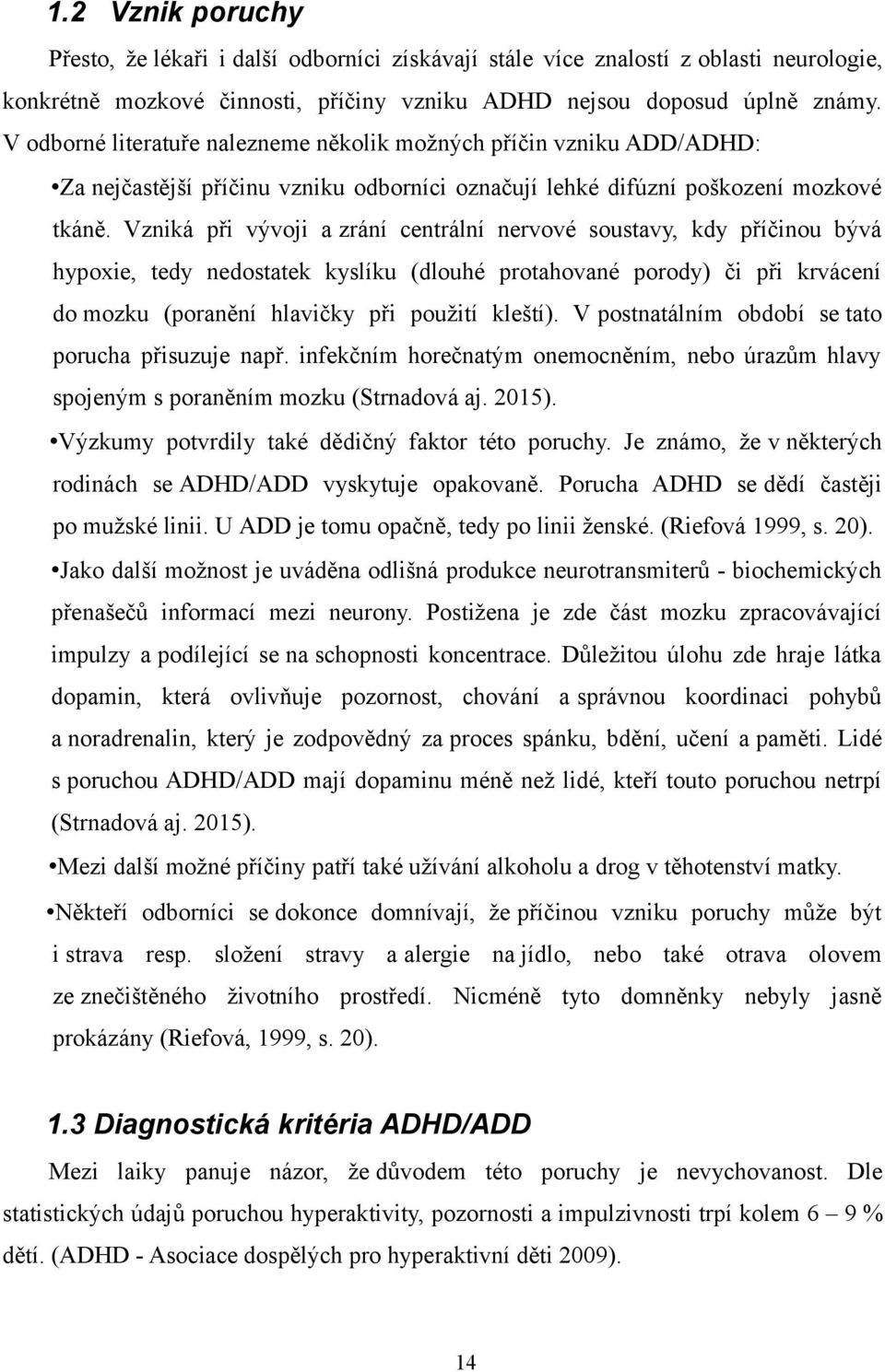 1.2 Vznik poruchy

Přesto, že lékaři i další odborníci získávají stále více znalostí z oblasti neurologie, konkrétně mozkové činnosti, příčiny vzniku ADHD nejsou doposud úplně známy. V odborné literatuře nalezneme několik možných příčin vzniku ADD/ADHD:

•Za nejčastější příčinu vzniku odborníci označují lehké difúzní poškození mozkové tkáně. Vzniká při vývoji a zrání centrální nervové soustavy, kdy příčinou bývá hypoxie, tedy nedostatek kyslíku (dlouhé protahované porody) či při krvácení do mozku (poranění hlavičky při použití kleští). V postnatálním období se tato porucha přisuzuje např. infekčním horečnatým onemocněním, nebo úrazům hlavy spojeným s poraněním mozku (Strnadová aj. 2015).

•Výzkumy potvrdily také dědičný faktor této poruchy. Je známo, že v některých rodinách se ADHD/ADD vyskytuje opakovaně. Porucha ADHD se dědí častěji po mužské linii. U ADD je tomu opačně, tedy po linii ženské. (Riefová 1999, s. 20).

•Jako další možnost je uváděna odlišná produkce neurotransmiterů - biochemických přenašečů informací mezi neurony. Postižena je zde část mozku zpracovávající impulzy a podílející se na schopnosti koncentrace. Důležitou úlohu zde hraje látka dopamin, která ovlivňuje pozornost, chování a správnou koordinaci pohybů a noradrenalin, který je zodpovědný za proces spánku, bdění, učení a paměti. Lidé s poruchou ADHD/ADD mají dopaminu méně než lidé, kteří touto poruchou netrpí (Strnadová aj. 2015).

•Mezi další možné příčiny patří také užívání alkoholu a drog v těhotenství matky.

•Někteří odborníci se dokonce domnívají, že příčinou vzniku poruchy může být i strava resp. složení stravy a alergie na jídlo, nebo také otrava olovem ze znečištěného životního prostředí. Nicméně tyto domněnky nebyly jasně prokázány (Riefová, 1999, s. 20).

1.3 Diagnostická kritéria ADHD/ADD

Mezi laiky panuje názor, že důvodem této poruchy je nevychovanost. Dle statistických údajů poruchou hyperaktivity, pozornosti a impulzivnosti trpí kolem 6 – 9 % dětí. (ADHD - Asociace dospělých pro hyperaktivní děti 2009).

14